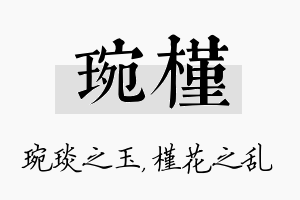 琬槿

琬琰之玉，槿花之乱